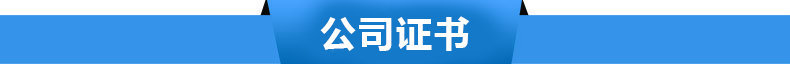 公司证书